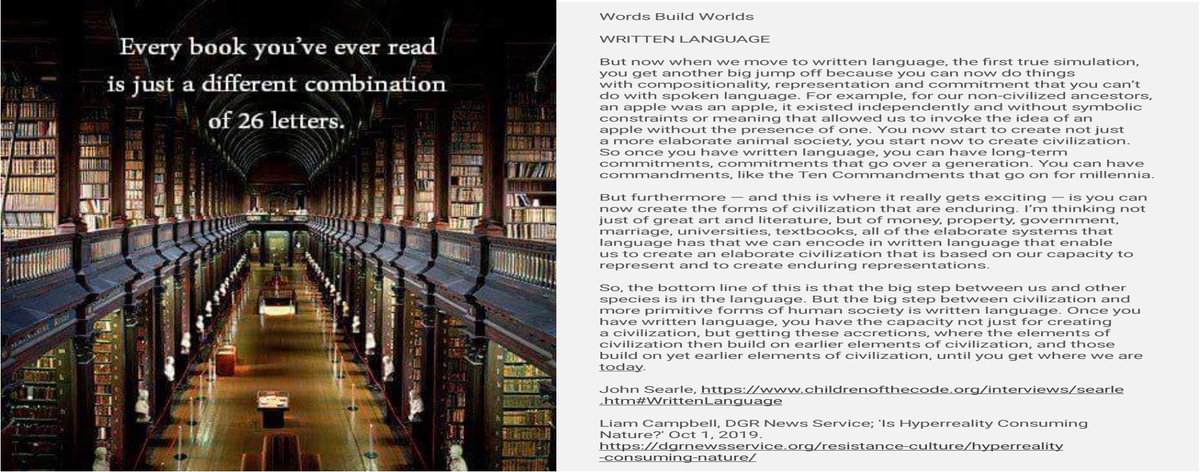 Every book you've ever read is just a different combination of 26 letters.

Words Build Worlds

WRITTEN LANGUAGE

But now when we move to written language, the first true simulation, you get another big jump off because you can now do things with compositionality, representation and commitment that you can't do with spoken language. For example, for our non-civilized ancestors, an apple was an apple, it existed independently and without symbolic constraints or meaning that allowed us to invoke the idea of an apple without the presence of one. You now start to create not just a more elaborate animal society, you start now to create civilization. So once you have written language, you can have long-term commitments, commitments that go over a generation. You can have commandments, like the Ten Commandments that go on for millennia.

But furthermore — and this is where it really gets exciting — is you can now create the forms of civilization that are enduring. I'm thinking not just of great art and literature, but of money, property, government, marriage, universities, textbooks, all of the elaborate systems that language has that we can encode in written language that enable us to create an elaborate civilization that is based on our capacity to represent and to create enduring representations.

So, the bottom line of this is that the big step between us and other species is in the language. But the big step between civilization and more primitive forms of human society is written language. Once you have written language, you have the capacity not just for creating a civilization, but getting these accretions, where the elements of civilization then build on earlier elements of civilization, and those build on yet earlier elements of civilization, until you get where we are today.

John Searle, https://www.childrenofthecode.org/interviews/searle.htm#WrittenLanguage

Liam Campbell, DGR News Service; 'Is Hyperreality Consuming Nature?' Oct 1, 2019. https://dgrnewsservice.org/resistance-culture/hyperreality-consuming-nature/